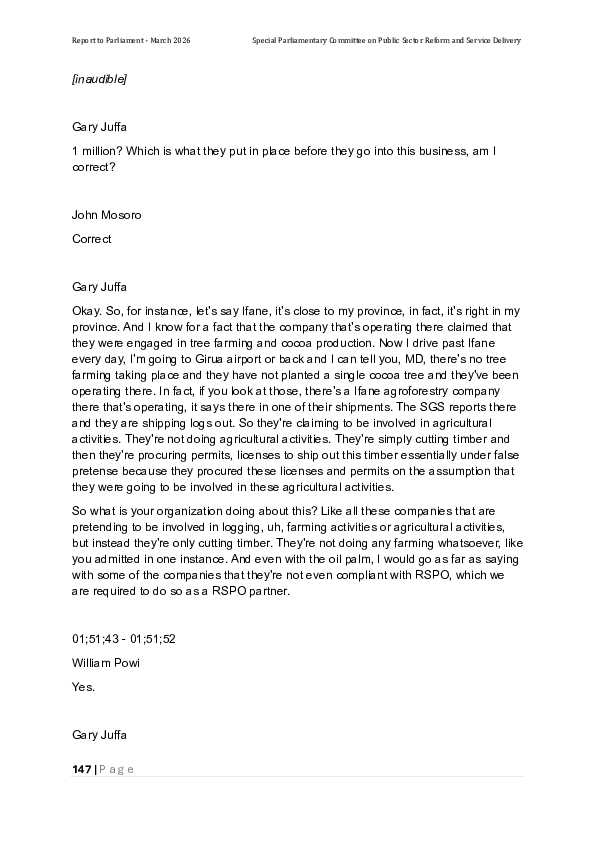 Report to Parliament - March 2026

Special Parliamentary Committee on Public Sector Reform and Service Delivery

[inaudible]

Gary Juffa

1 million? Which is what they put in place before they go into this business, am I correct?

John Mosoro

Correct

Gary Juffa

Okay. So, for instance, let's say Ifane, it's close to my province, in fact, it's right in my province. And I know for a fact that the company that's operating there claimed that they were engaged in tree farming and cocoa production. Now I drive past Ifane every day, I'm going to Girua airport or back and I can tell you, MD, there's no tree farming taking place and they have not planted a single cocoa tree and they've been operating there. In fact, if you look at those, there's a Ifane agroforestry company there that's operating, it says there in one of their shipments. The SGS reports there and they are shipping logs out. So they're claiming to be involved in agricultural activities. They're not doing agricultural activities. They're simply cutting timber and then they're procuring permits, licenses to ship out this timber essentially under false pretense because they procured these licenses and permits on the assumption that they were going to be involved in these agricultural activities.

So what is your organization doing about this? Like all these companies that are pretending to be involved in logging, uh, farming activities or agricultural activities, but instead they're only cutting timber. They're not doing any farming whatsoever, like you admitted in one instance. And even with the oil palm, I would go as far as saying with some of the companies that they're not even compliant with RSPO, which we are required to do so as a RSPO partner.

01;51;43 - 01;51;52

William Powi

Yes.

Gary Juffa

147 | Page